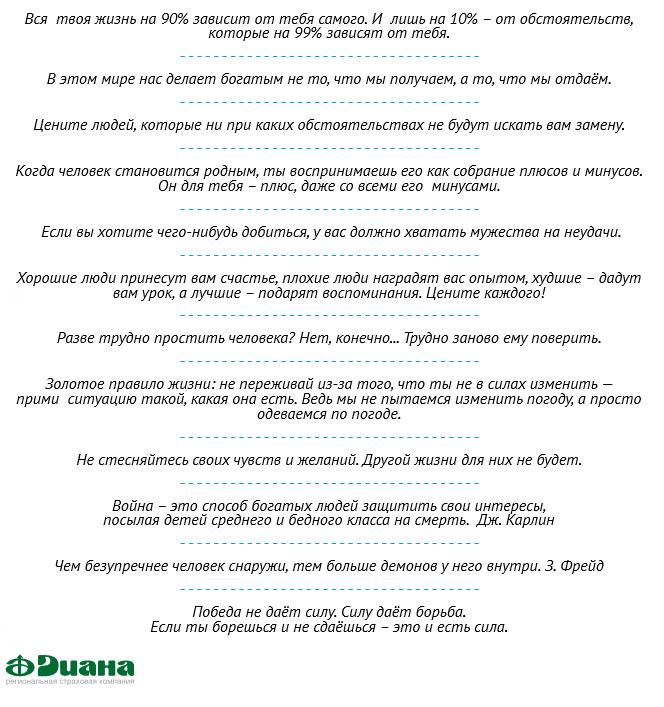 Вся твоя жизнь на 90% зависит от тебя самого. И лишь на 10% – от обстоятельств, которые на 99% зависят от тебя.

В этом мире нас делает богатым не то, что мы получаем, а то, что мы отдаём.

Цените людей, которые ни при каких обстоятельствах не будут искать вам замену.

Когда человек становится родным, ты воспринимаешь его как собрание плюсов и минусов. Он для тебя – плюс, даже со всеми его минусами.

Если вы хотите чего-нибудь добиться, у вас должно хватать мужества на неудачи.

Хорошие люди принесут вам счастье, плохие люди наградят вас опытом, худшие – дадут вам урок, а лучшие – подарят воспоминания. Цените каждого!

Разве трудно простить человека? Нет, конечно... Трудно заново ему поверить.

Золотое правило жизни: не переживай из-за того, что ты не в силах изменить — прими ситуацию такой, какая она есть. Ведь мы не пытаемся изменить погоду, а просто одеваемся по погоде.

Не стесняйтесь своих чувств и желаний. Другой жизни для них не будет.

Война – это способ богатых людей защитить свои интересы, посылая детей среднего и бедного класса на смерть. Дж. Карлин

Чем безупречнее человек снаружи, тем больше демонов у него внутри. З. Фрейд

Победа не даёт силу. Силу даёт борьба. Если ты борешься и не сдаёшься – это и есть сила.

Диана
региональная страховая компания